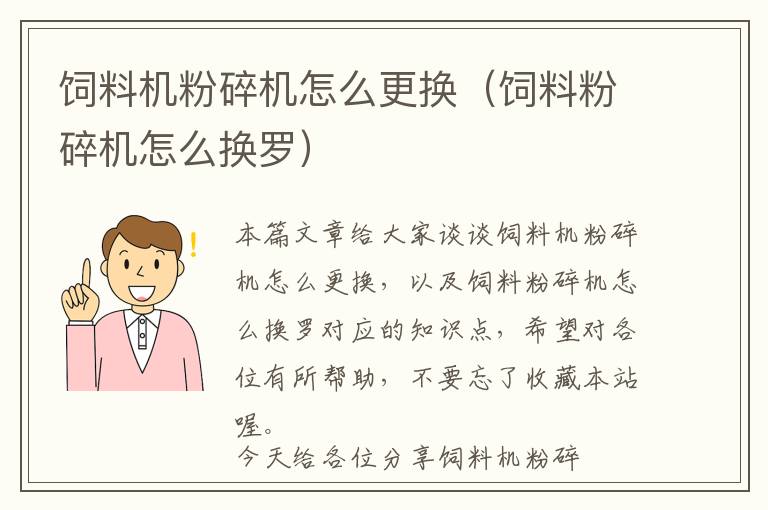 饲料机粉碎机怎么更换（饲料粉碎机怎么换罗）

本篇文章给大家谈谈饲料机粉碎机怎么更换，以及饲料粉碎机怎么换罗对应的知识点，希望对各位有所帮助，不要忘了收藏本站喔。

今天给各位分享饲料机粉碎